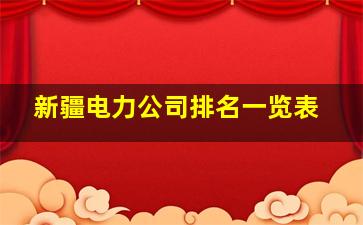 新疆电力公司排名一览表